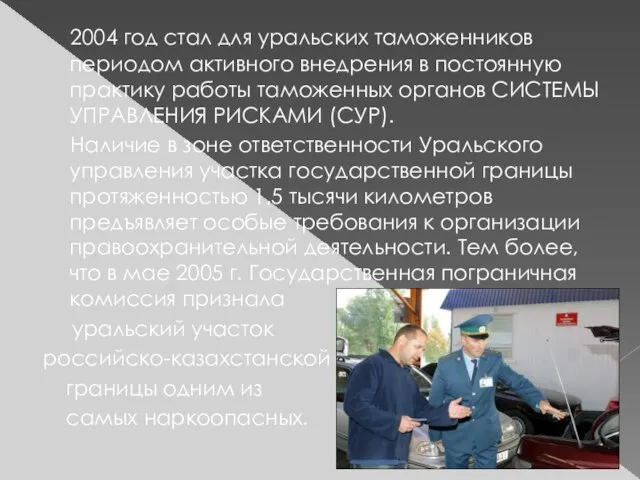 2004 год стал для уральских таможенников периодом активного внедрения в постоянную практику работы таможенных органов СИСТЕМЫ УПРАВЛЕНИЯ РИСКАМИ (СУР).

Наличие в зоне ответственности Уральского управления участка государственной границы протяженностью 1,5 тысячи километров предъявляет особые требования к организации правоохранительной деятельности. Тем более, что в мае 2005 г. Государственная пограничная комиссия признала уральский участок российско-казахстанской границы одним из самых наркоопасных.